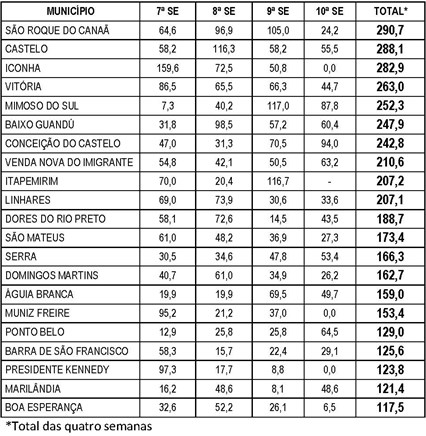 | MUNICÍPIO | 7ª SE | 8ª SE | 9ª SE | 10ª SE | TOTAL* |
|---|---|---|---|---|---|
| SÃO ROQUE DO CANAÃ | 64,6 | 96,9 | 105,0 | 24,2 | 290,7 |
| CASTELO | 58,2 | 116,3 | 58,2 | 55,5 | 288,1 |
| ICONHA | 159,6 | 72,5 | 50,8 | 0,0 | 282,9 |
| VITÓRIA | 86,5 | 65,5 | 66,3 | 44,7 | 263,0 |
| MIMOSO DO SUL | 7,3 | 40,2 | 117,0 | 87,8 | 252,3 |
| BAIXO GUANDÚ | 31,8 | 98,5 | 57,2 | 60,4 | 247,9 |
| CONCEIÇÃO DO CASTELO | 47,0 | 31,3 | 70,5 | 94,0 | 242,8 |
| VENDA NOVA DO IMIGRANTE | 54,8 | 42,1 | 50,5 | 63,2 | 210,6 |
| ITAPEMIRIM | 70,0 | 20,4 | 116,7 | - | 207,2 |
| LINHARES | 69,0 | 73,9 | 30,6 | 33,6 | 207,1 |
| DORES DO RIO PRETO | 58,1 | 72,6 | 14,5 | 43,5 | 188,7 |
| SÃO MATEUS | 61,0 | 48,2 | 36,9 | 27,3 | 173,4 |
| SERRA | 30,5 | 34,6 | 47,8 | 53,4 | 166,3 |
| DOMINGOS MARTINS | 40,7 | 61,0 | 34,9 | 26,2 | 162,7 |
| ÁGUIA BRANCA | 19,9 | 19,9 | 69,5 | 49,7 | 159,0 |
| MUNIZ FREIRE | 95,2 | 21,2 | 37,0 | 0,0 | 153,4 |
| PONTO BELO | 12,9 | 25,8 | 25,8 | 64,5 | 129,0 |
| BARRA DE SÃO FRANCISCO | 58,3 | 15,7 | 22,4 | 29,1 | 125,6 |
| PRESIDENTE KENNEDY | 97,3 | 17,7 | 8,8 | 0,0 | 123,8 |
| MARILÂNDIA | 16,2 | 48,6 | 8,1 | 48,6 | 121,4 |
| BOA ESPERANÇA | 32,6 | 52,2 | 26,1 | 6,5 | 117,5 |

*Total das quatro semanas